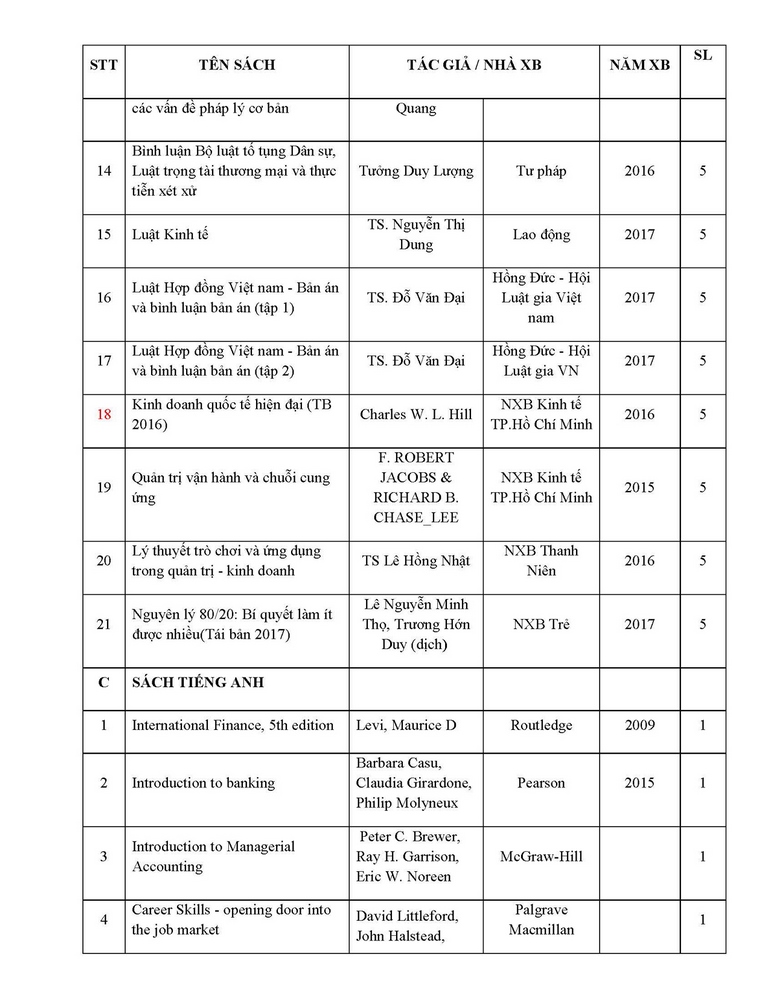 | STT | TÊN SÁCH | TÁC GIẢ / NHÀ XB | | NĂM XB | SL |
|---|---|---|---|---|---|
| | các vấn đề pháp lý cơ bản | Quang | | | |
| 14 | Bình luận Bộ luật tố tụng Dân sự, Luật trọng tài thương mại và thực tiễn xét xử | Tưởng Duy Lượng | Tư pháp | 2016 | 5 |
| 15 | Luật Kinh tế | TS. Nguyễn Thị Dung | Lao động | 2017 | 5 |
| 16 | Luật Hợp đồng Việt nam - Bản án và bình luận bản án (tập 1) | TS. Đỗ Văn Đại | Hồng Đức - Hội Luật gia Việt nam | 2017 | 5 |
| 17 | Luật Hợp đồng Việt nam - Bản án và bình luận bản án (tập 2) | TS. Đỗ Văn Đại | Hồng Đức - Hội Luật gia VN | 2017 | 5 |
| 18 | Kinh doanh quốc tế hiện đại (TB 2016) | Charles W. L. Hill | NXB Kinh tế TP.Hồ Chí Minh | 2016 | 5 |
| 19 | Quản trị vận hành và chuỗi cung ứng | F. ROBERT JACOBS & RICHARD B. CHASE_LEE | NXB Kinh tế TP.Hồ Chí Minh | 2015 | 5 |
| 20 | Lý thuyết trò chơi và ứng dụng trong quản trị - kinh doanh | TS Lê Hồng Nhật | NXB Thanh Niên | 2016 | 5 |
| 21 | Nguyên lý 80/20: Bí quyết làm ít được nhiều(Tái bản 2017) | Lê Nguyễn Minh Thọ, Trương Hớn Duy (dịch) | NXB Trẻ | 2017 | 5 |
| C | SÁCH TIẾNG ANH | | | | |
| 1 | International Finance, 5th edition | Levi, Maurice D | Routledge | 2009 | 1 |
| 2 | Introduction to banking | Barbara Casu, Claudia Girardone, Philip Molyneux | Pearson | 2015 | 1 |
| 3 | Introduction to Managerial Accounting | Peter C. Brewer, Ray H. Garrison, Eric W. Noreen | McGraw-Hill | | 1 |
| 4 | Career Skills - opening door into the job market | David Littleford, John Halstead, | Palgrave Macmillan | | 1 |